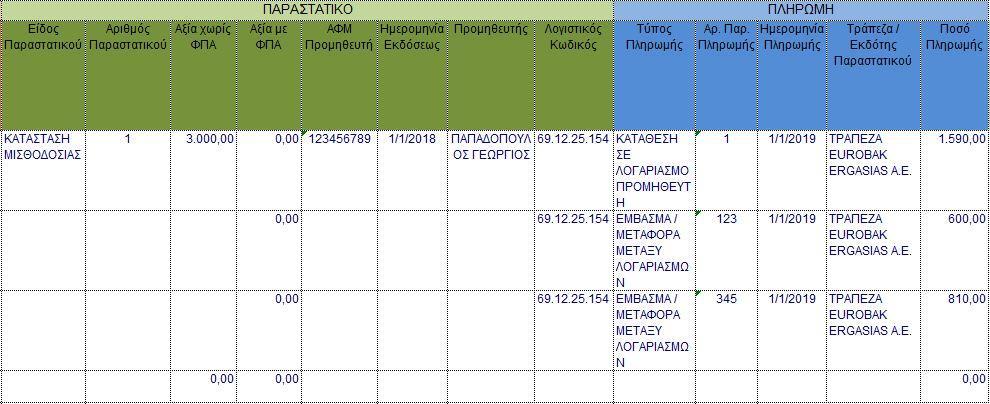 | ΠΑΡΑΣΤΑΤΙΚΟ | | | | | | | | ΠΛΗΡΩΜΗ | | | | |
|---|---|---|---|---|---|---|---|---|---|---|---|---|
| Είδος Παραστατικού | Αριθμός Παραστατικού | Αξία χωρίς ΦΠΑ | Αξία με ΦΠΑ | ΑΦΜ Προμηθευτή | Ημερομηνία Εκδόσεως | Προμηθευτής | Λογιστικός Κωδικός | Τύπος Πληρωμής | Αρ. Παρ. Πληρωμής | Ημερομηνία Πληρωμής | Τράπεζα / Εκδότης Παραστατικού | Ποσό Πληρωμής |
| ΚΑΤΑΣΤΑΣΗ ΜΙΣΘΟΔΟΣΙΑΣ | 1 | 3.000,00 | 0,00 | 123456789 | 1/1/2018 | ΠΑΠΑΔΟΠΟΥΛΟΣ ΓΕΩΡΓΙΟΣ | 69.12.25.154 | ΚΑΤΑΘΕΣΗ ΣΕ ΛΟΓΑΡΙΑΣΜΟ ΠΡΟΜΗΘΕΥΤΗ | 1 | 1/1/2019 | ΤΡΑΠΕΖΑ EUROBAK ERGASIAS A.E. | 1.590,00 |
| | | | 0,00 | | | | 69.12.25.154 | ΕΜΒΑΣΜΑ / ΜΕΤΑΦΟΡΑ ΜΕΤΑΞΥ ΛΟΓΑΡΙΑΣΜΩΝ | 123 | 1/1/2019 | ΤΡΑΠΕΖΑ EUROBAK ERGASIAS A.E. | 600,00 |
| | | | 0,00 | | | | 69.12.25.154 | ΕΜΒΑΣΜΑ / ΜΕΤΑΦΟΡΑ ΜΕΤΑΞΥ ΛΟΓΑΡΙΑΣΜΩΝ | 345 | 1/1/2019 | ΤΡΑΠΕΖΑ EUROBAK ERGASIAS A.E. | 810,00 |
| | | 0,00 | 0,00 | | | | | | | | | 0,00 |